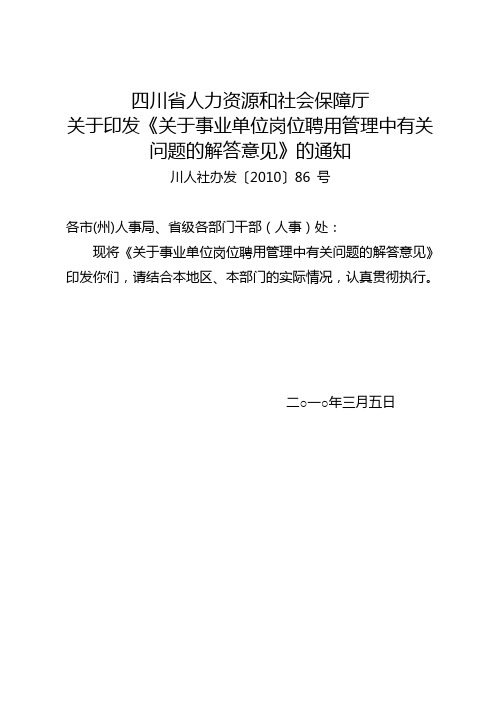 四川省人力资源和社会保障厅
关于印发《关于事业单位岗位聘用管理中有关问题的解答意见》的通知
川人社办发〔2010〕86 号

各市(州)人事局、省级各部门干部（人事）处：

现将《关于事业单位岗位聘用管理中有关问题的解答意见》印发你们，请结合本地区、本部门的实际情况，认真贯彻执行。

二○一○年三月五日